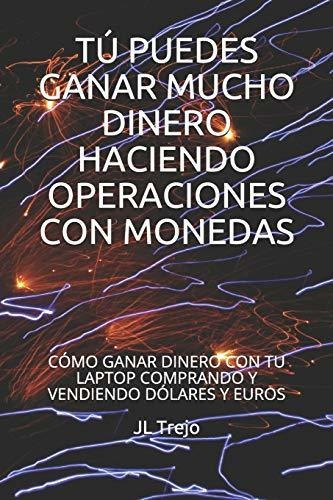 TÚ PUEDES GANAR MUCHO DINERO HACIENDO OPERACIONES CON MONEDAS

CÓMO GANAR DINERO CON TU LAPTOP COMPRANDO Y VENDIENDO DÓLARES Y EUROS

JL Trejo